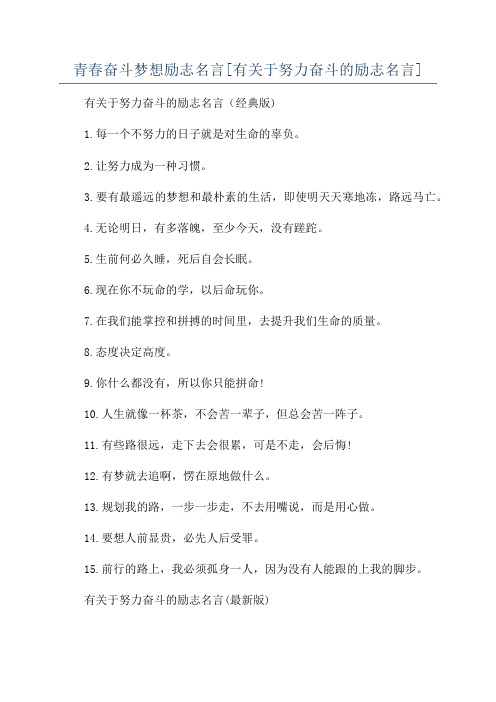 青春奋斗梦想励志名言[有关于努力奋斗的励志名言]

有关于努力奋斗的励志名言（经典版）

1.每一个不努力的日子就是对生命的辜负。

2.让努力成为一种习惯。

3.要有最遥远的梦想和最朴素的生活，即使明天天寒地冻，路远马亡。

4.无论明日，有多落魄，至少今天，没有蹉跎。

5.生前何必久睡，死后自会长眠。

6.现在你不玩命的学，以后命玩你。

7.在我们能掌控和拼搏的时间里，去提升我们生命的质量。

8.态度决定高度。

9.你什么都没有，所以你只能拼命!

10.人生就像一杯茶，不会苦一辈子，但总会苦一阵子。

11.有些路很远，走下去会很累，可是不走，会后悔!

12.有梦就去追啊，愣在原地做什么。

13.规划我的路，一步一步走，不去用嘴说，而是用心做。

14.要想人前显贵，必先人后受罪。

15.前行的路上，我必须孤身一人，因为没有人能跟的上我的脚步。

有关于努力奋斗的励志名言(最新版)